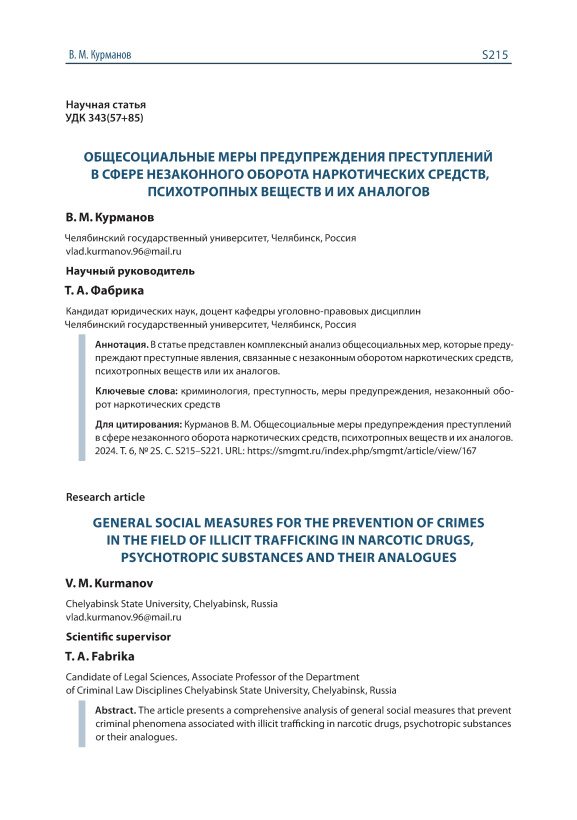 В. М. Курманов

S215

Научная статья
УДК 343(57+85)

ОБЩЕСОЦИАЛЬНЫЕ МЕРЫ ПРЕДУПРЕЖДЕНИЯ ПРЕСТУПЛЕНИЙ В СФЕРЕ НЕЗАКОННОГО ОБОРОТА НАРКОТИЧЕСКИХ СРЕДСТВ, ПСИХОТРОПНЫХ ВЕЩЕСТВ И ИХ АНАЛОГОВ

В. М. Курманов

Челябинский государственный университет, Челябинск, Россия
vlad.kurmanov.96@mail.ru

Научный руководитель

Т. А. Фабрика

Кандидат юридических наук, доцент кафедры уголовно-правовых дисциплин
Челябинский государственный университет, Челябинск, Россия

Аннотация. В статье представлен комплексный анализ общесоциальных мер, которые предупреждают преступные явления, связанные с незаконным оборотом наркотических средств, психотропных веществ или их аналогов.

Ключевые слова: криминология, преступность, меры предупреждения, незаконный оборот наркотических средств

Для цитирования: Курманов В. М. Общесоциальные меры предупреждения преступлений в сфере незаконного оборота наркотических средств, психотропных веществ и их аналогов. 2024. Т. 6, № 2S. С. S215–S221. URL: https://smgmt.ru/index.php/smgmt/article/view/167

Research article

GENERAL SOCIAL MEASURES FOR THE PREVENTION OF CRIMES IN THE FIELD OF ILLICIT TRAFFICKING IN NARCOTIC DRUGS, PSYCHOTROPIC SUBSTANCES AND THEIR ANALOGUES

V. M. Kurmanov

Chelyabinsk State University, Chelyabinsk, Russia
vlad.kurmanov.96@mail.ru

Scientific supervisor

T. A. Fabrika

Candidate of Legal Sciences, Associate Professor of the Department of Criminal Law Disciplines Chelyabinsk State University, Chelyabinsk, Russia

Abstract. The article presents a comprehensive analysis of general social measures that prevent criminal phenomena associated with illicit trafficking in narcotic drugs, psychotropic substances or their analogues.